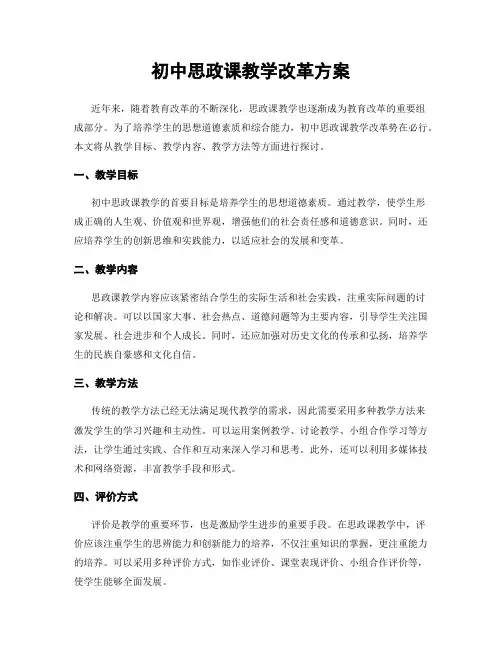 初中思政课教学改革方案

近年来，随着教育改革的不断深化，思政课教学也逐渐成为教育改革的重要组成部分。为了培养学生的思想道德素质和综合能力，初中思政课教学改革势在必行。本文将从教学目标、教学内容、教学方法等方面进行探讨。

一、教学目标

初中思政课教学的首要目标是培养学生的思想道德素质。通过教学，使学生形成正确的人生观、价值观和世界观，增强他们的社会责任感和道德意识。同时，还应培养学生的创新思维和实践能力，以适应社会的发展和变革。

二、教学内容

思政课教学内容应该紧密结合学生的实际生活和社会实践，注重实际问题的讨论和解决。可以以国家大事、社会热点、道德问题等为主要内容，引导学生关注国家发展、社会进步和个人成长。同时，还应加强对历史文化的传承和弘扬，培养学生的民族自豪感和文化自信。

三、教学方法

传统的教学方法已经无法满足现代教学的需求，因此需要采用多种教学方法来激发学生的学习兴趣和主动性。可以运用案例教学、讨论教学、小组合作学习等方法，让学生通过实践、合作和互动来深入学习和思考。此外，还可以利用多媒体技术和网络资源，丰富教学手段和形式。

四、评价方式

评价是教学的重要环节，也是激励学生进步的重要手段。在思政课教学中，评价应该注重学生的思辨能力和创新能力的培养，不仅注重知识的掌握，更注重能力的培养。可以采用多种评价方式，如作业评价、课堂表现评价、小组合作评价等，使学生能够全面发展。